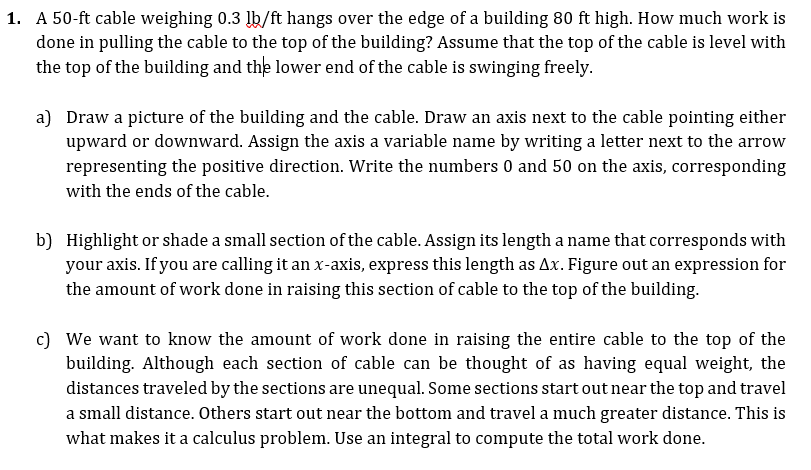 1. A 50-ft cable weighing 0.3 lb/ft hangs over the edge of a building 80 ft high. How much work is done in pulling the cable to the top of the building? Assume that the top of the cable is level with the top of the building and the lower end of the cable is swinging freely.

a) Draw a picture of the building and the cable. Draw an axis next to the cable pointing either upward or downward. Assign the axis a variable name by writing a letter next to the arrow representing the positive direction. Write the numbers 0 and 50 on the axis, corresponding with the ends of the cable.

b) Highlight or shade a small section of the cable. Assign its length a name that corresponds with your axis. If you are calling it an $x$-axis, express this length as $\Delta x$. Figure out an expression for the amount of work done in raising this section of cable to the top of the building.

c) We want to know the amount of work done in raising the entire cable to the top of the building. Although each section of cable can be thought of as having equal weight, the distances traveled by the sections are unequal. Some sections start out near the top and travel a small distance. Others start out near the bottom and travel a much greater distance. This is what makes it a calculus problem. Use an integral to compute the total work done.